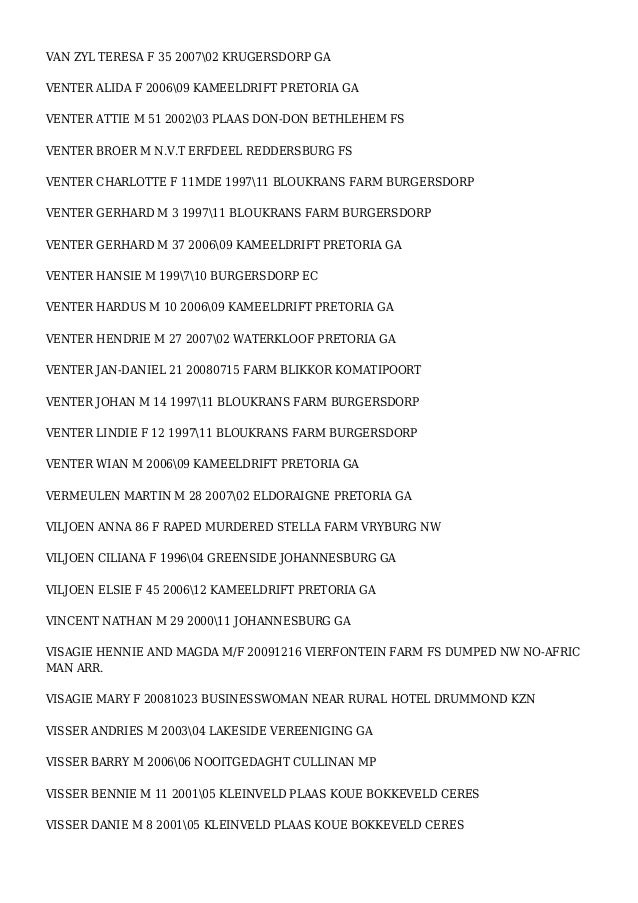 VAN ZYL TERESA F 35 2007\02 KRUGERSDORP GA

VENTER ALIDA F 2006\09 KAMEELDRIFT PRETORIA GA

VENTER ATTIE M 51 2002\03 PLAAS DON-DON BETHLEHEM FS

VENTER BROER M N.V.T ERFDEEL REDDERSBURG FS

VENTER CHARLOTTE F 11MDE 1997\11 BLOUKRANS FARM BURGERSDORP

VENTER GERHARD M 3 1997\11 BLOUKRANS FARM BURGERSDORP

VENTER GERHARD M 37 2006\09 KAMEELDRIFT PRETORIA GA

VENTER HANSIE M 199\7\10 BURGERSDORP EC

VENTER HARDUS M 10 2006\09 KAMEELDRIFT PRETORIA GA

VENTER HENDRIE M 27 2007\02 WATERKLOOF PRETORIA GA

VENTER JAN-DANIEL 21 20080715 FARM BLIKKOR KOMATIPOORT

VENTER JOHAN M 14 1997\11 BLOUKRANS FARM BURGERSDORP

VENTER LINDIE F 12 1997\11 BLOUKRANS FARM BURGERSDORP

VENTER WIAN M 2006\09 KAMEELDRIFT PRETORIA GA

VERMEULEN MARTIN M 28 2007\02 ELDORAIGNE PRETORIA GA

VILJOEN ANNA 86 F RAPED MURDERED STELLA FARM VRYBURG NW

VILJOEN CILIANA F 1996\04 GREENSIDE JOHANNESBURG GA

VILJOEN ELSIE F 45 2006\12 KAMEELDRIFT PRETORIA GA

VINCENT NATHAN M 29 2000\11 JOHANNESBURG GA

VISAGIE HENNIE AND MAGDA M/F 20091216 VIERFONTEIN FARM FS DUMPED NW NO-AFRIC MAN ARR.

VISAGIE MARY F 20081023 BUSINESSWOMAN NEAR RURAL HOTEL DRUMMOND KZN

VISSER ANDRIES M 2003\04 LAKESIDE VEREENIGING GA

VISSER BARRY M 2006\06 NOOITGEDAGHT CULLINAN MP

VISSER BENNIE M 11 2001\05 KLEINVELD PLAAS KOUE BOKKEVELD CERES

VISSER DANIE M 8 2001\05 KLEINVELD PLAAS KOUE BOKKEVELD CERES